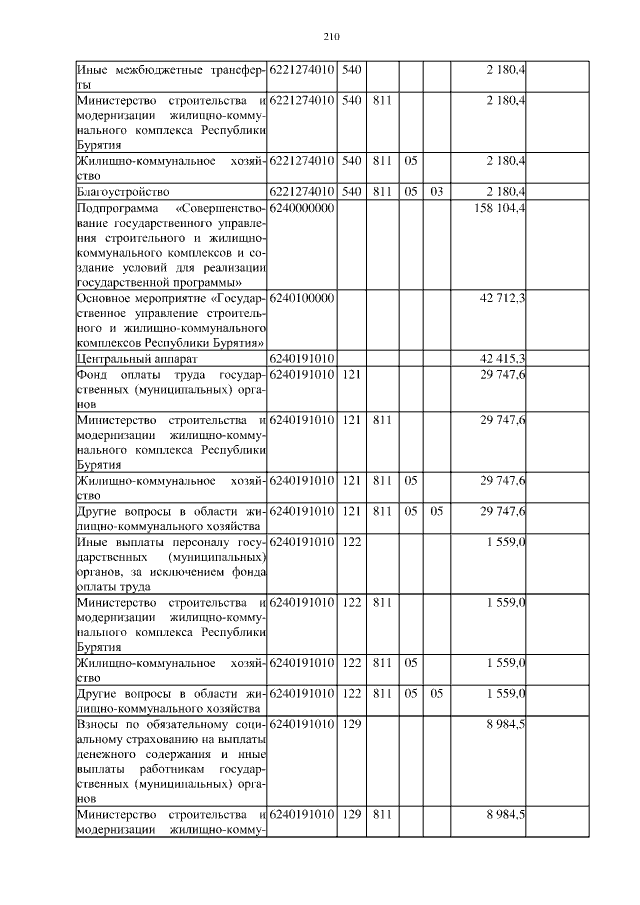 210

| | | | | | | | |
|---|---|---|---|---|---|---|---|
| Иные межбюджетные трансферты | 6221274010 | 540 | | | | 2 180,4 | |
| Министерство строительства и модернизации жилищно-коммунального комплекса Республики Бурятия | 6221274010 | 540 | 811 | | | 2 180,4 | |
| Жилищно-коммунальное хозяйство | 6221274010 | 540 | 811 | 05 | | 2 180,4 | |
| Благоустройство | 6221274010 | 540 | 811 | 05 | 03 | 2 180,4 | |
| Подпрограмма «Совершенствование государственного управления строительного и жилищно-коммунального комплексов и создание условий для реализации государственной программы» | 6240000000 | | | | | 158 104,4 | |
| Основное мероприятие «Государственное управление строительного и жилищно-коммунального комплексов Республики Бурятия» | 6240100000 | | | | | 42 712,3 | |
| Центральный аппарат | 6240191010 | | | | | 42 415,3 | |
| Фонд оплаты труда государственных (муниципальных) органов | 6240191010 | 121 | | | | 29 747,6 | |
| Министерство строительства и модернизации жилищно-коммунального комплекса Республики Бурятия | 6240191010 | 121 | 811 | | | 29 747,6 | |
| Жилищно-коммунальное хозяйство | 6240191010 | 121 | 811 | 05 | | 29 747,6 | |
| Другие вопросы в области жилищно-коммунального хозяйства | 6240191010 | 121 | 811 | 05 | 05 | 29 747,6 | |
| Иные выплаты персоналу государственных (муниципальных) органов, за исключением фонда оплаты труда | 6240191010 | 122 | | | | 1 559,0 | |
| Министерство строительства и модернизации жилищно-коммунального комплекса Республики Бурятия | 6240191010 | 122 | 811 | | | 1 559,0 | |
| Жилищно-коммунальное хозяйство | 6240191010 | 122 | 811 | 05 | | 1 559,0 | |
| Другие вопросы в области жилищно-коммунального хозяйства | 6240191010 | 122 | 811 | 05 | 05 | 1 559,0 | |
| Взносы по обязательному социальному страхованию на выплаты денежного содержания и иные выплаты работникам государственных (муниципальных) органов | 6240191010 | 129 | | | | 8 984,5 | |
| Министерство строительства и модернизации жилищно-комму- | 6240191010 | 129 | 811 | | | 8 984,5 | |